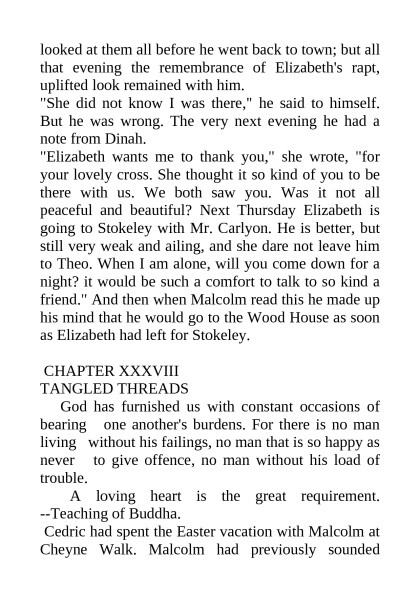 looked at them all before he went back to town; but all that evening the remembrance of Elizabeth's rapt, uplifted look remained with him.
"She did not know I was there," he said to himself. But he was wrong. The very next evening he had a note from Dinah.
"Elizabeth wants me to thank you," she wrote, "for your lovely cross. She thought it so kind of you to be there with us. We both saw you. Was it not all peaceful and beautiful? Next Thursday Elizabeth is going to Stokeley with Mr. Carlyon. He is better, but still very weak and ailing, and she dare not leave him to Theo. When I am alone, will you come down for a night? it would be such a comfort to talk to so kind a friend." And then when Malcolm read this he made up his mind that he would go to the Wood House as soon as Elizabeth had left for Stokeley.

CHAPTER XXXVIII
TANGLED THREADS
God has furnished us with constant occasions of bearing one another's burdens. For there is no man living without his failings, no man that is so happy as never to give offence, no man without his load of trouble.
A loving heart is the great requirement. --Teaching of Buddha.
Cedric had spent the Easter vacation with Malcolm at Cheyne Walk. Malcolm had previously sounded